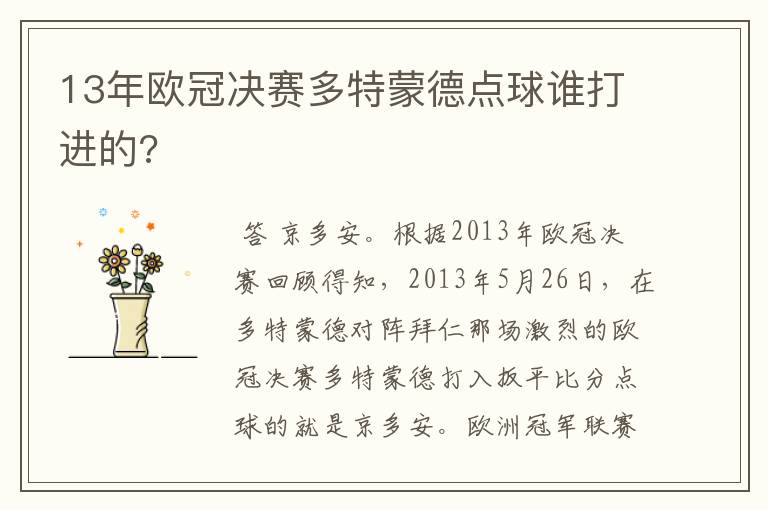 13年欧冠决赛多特蒙德点球谁打进的?

答 京多安。根据2013年欧冠决赛回顾得知，2013年5月26日，在多特蒙德对阵拜仁那场激烈的欧冠决赛多特蒙德打入扳平比分点球的就是京多安。欧洲冠军联赛